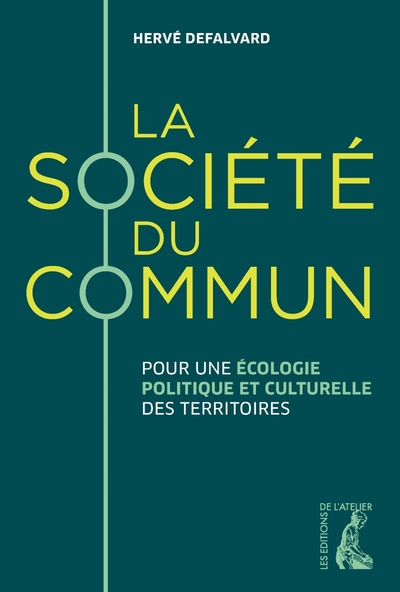 HERVÉ DEFALVARD

LA SOCIÉTÉ DU COMMUN

POUR UNE ÉCOLOGIE POLITIQUE ET CULTURELLE DES TERRITOIRES

LES EDITIONS DE L'ATELIER